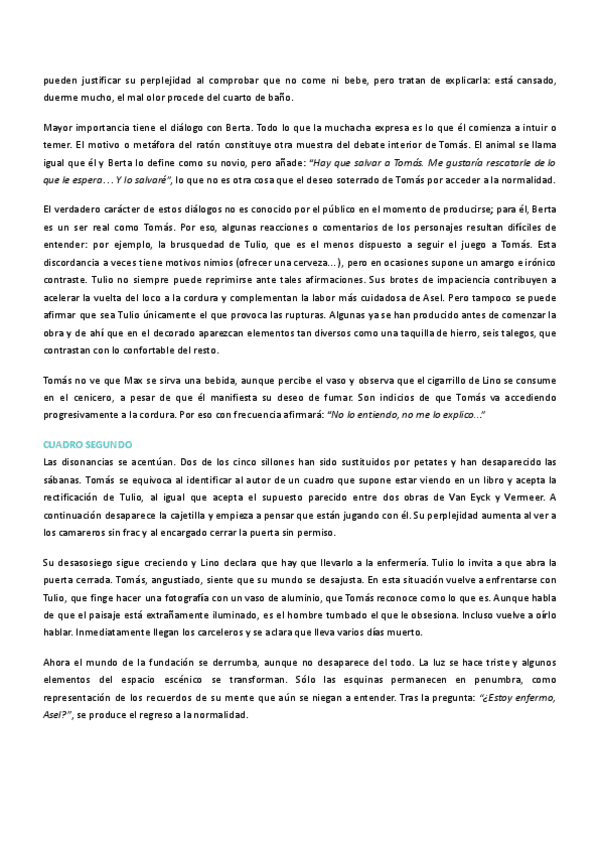 pueden justificar su perplejidad al comprobar que no come ni bebe, pero tratan de explicarla: está cansado, duerme mucho, el mal olor procede del cuarto de baño.

Mayor importancia tiene el diálogo con Berta. Todo lo que la muchacha expresa es lo que él comienza a intuir o temer. El motivo o metáfora del ratón constituye otra muestra del debate interior de Tomás. El animal se llama igual que él y Berta lo define como su novio, pero añade: "Hay que salvar a Tomás. Me gustaría rescatarle de lo que le espera... Y lo salvaré", lo que no es otra cosa que el deseo soterrado de Tomás por acceder a la normalidad.

El verdadero carácter de estos diálogos no es conocido por el público en el momento de producirse; para él, Berta es un ser real como Tomás. Por eso, algunas reacciones o comentarios de los personajes resultan difíciles de entender: por ejemplo, la brusquedad de Tulio, que es el menos dispuesto a seguir el juego a Tomás. Esta discordancia a veces tiene motivos nimios (ofrecer una cerveza...), pero en ocasiones supone un amargo e irónico contraste. Tulio no siempre puede reprimirse ante tales afirmaciones. Sus brotes de impaciencia contribuyen a acelerar la vuelta del loco a la cordura y complementan la labor más cuidadosa de Asel. Pero tampoco se puede afirmar que sea Tulio únicamente el que provoca las rupturas. Algunas ya se han producido antes de comenzar la obra y de ahí que en el decorado aparezcan elementos tan diversos como una taquilla de hierro, seis talegos, que contrastan con lo confortable del resto.

Tomás no ve que Max se sirva una bebida, aunque percibe el vaso y observa que el cigarrillo de Lino se consume en el cenicero, a pesar de que él manifiesta su deseo de fumar. Son indicios de que Tomás va accediendo progresivamente a la cordura. Por eso con frecuencia afirmará: "No lo entiendo, no me lo explico..."

CUADRO SEGUNDO
Las disonancias se acentúan. Dos de los cinco sillones han sido sustituidos por petates y han desaparecido las sábanas. Tomás se equivoca al identificar al autor de un cuadro que supone estar viendo en un libro y acepta la rectificación de Tulio, al igual que acepta el supuesto parecido entre dos obras de Van Eyck y Vermeer. A continuación desaparece la cajetilla y empieza a pensar que están jugando con él. Su perplejidad aumenta al ver a los camareros sin frac y al encargado cerrar la puerta sin permiso.

Su desasosiego sigue creciendo y Lino declara que hay que llevarlo a la enfermería. Tulio lo invita a que abra la puerta cerrada. Tomás, angustiado, siente que su mundo se desajusta. En esta situación vuelve a enfrentarse con Tulio, que finge hacer una fotografía con un vaso de aluminio, que Tomás reconoce como lo que es. Aunque habla de que el paisaje está extrañamente iluminado, es el hombre tumbado el que le obsesiona. Incluso vuelve a oírlo hablar. Inmediatamente llegan los carceleros y se aclara que lleva varios días muerto.

Ahora el mundo de la fundación se derrumba, aunque no desaparece del todo. La luz se hace triste y algunos elementos del espacio escénico se transforman. Sólo las esquinas permanecen en penumbra, como representación de los recuerdos de su mente que aún se niegan a entender. Tras la pregunta: "¿Estoy enfermo, Asel?", se produce el regreso a la normalidad.